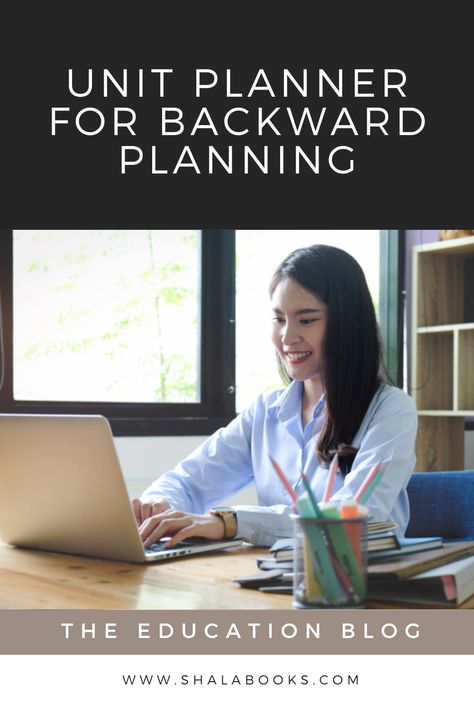 UNIT PLANNER FOR BACKWARD PLANNING

THE EDUCATION BLOG

WWW.SHALABOOKS.COM